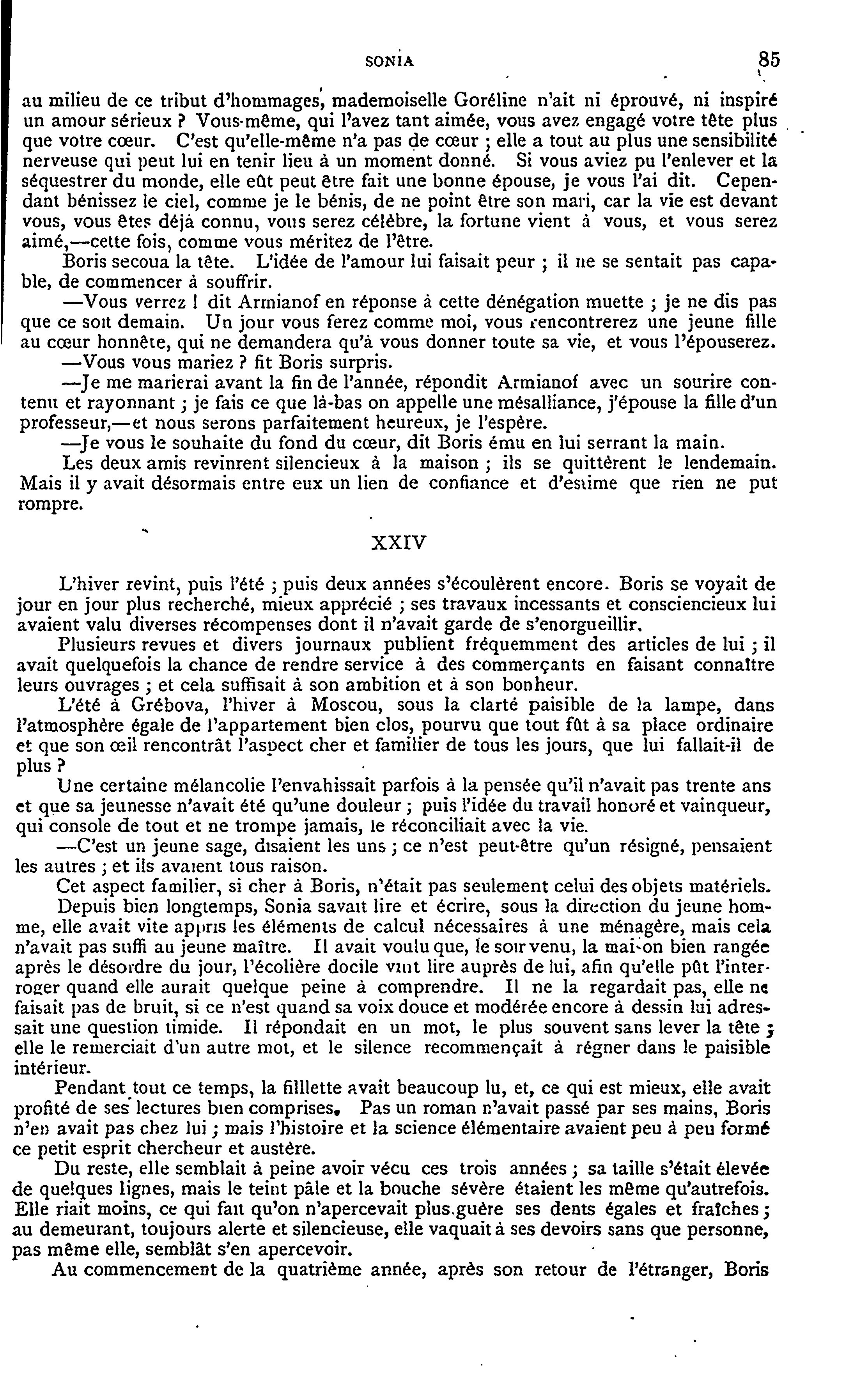 SONIA 85

au milieu de ce tribut d'hommages, mademoiselle Goréline n'ait ni éprouvé, ni inspiré un amour sérieux ? Vous-même, qui l'avez tant aimée, vous avez engagé votre tête plus que votre cœur. C'est qu'elle-même n'a pas de cœur ; elle a tout au plus une sensibilité nerveuse qui peut lui en tenir lieu à un moment donné. Si vous aviez pu l'enlever et la séquestrer du monde, elle eût peut être fait une bonne épouse, je vous l'ai dit. Cependant bénissez le ciel, comme je le bénis, de ne point être son mari, car la vie est devant vous, vous êtes déjà connu, vous serez célèbre, la fortune vient à vous, et vous serez aimé,—cette fois, comme vous méritez de l'être.

Boris secoua la tête. L'idée de l'amour lui faisait peur ; il ne se sentait pas capable, de commencer à souffrir.

—Vous verrez ! dit Armianof en réponse à cette dénégation muette ; je ne dis pas que ce soit demain. Un jour vous ferez comme moi, vous rencontrerez une jeune fille au cœur honnête, qui ne demandera qu'à vous donner toute sa vie, et vous l'épouserez.

—Vous vous mariez ? fit Boris surpris.

—Je me marierai avant la fin de l'année, répondit Armianof avec un sourire contenu et rayonnant ; je fais ce que là-bas on appelle une mésalliance, j'épouse la fille d'un professeur,—et nous serons parfaitement heureux, je l'espère.

—Je vous le souhaite du fond du cœur, dit Boris ému en lui serrant la main.

Les deux amis revinrent silencieux à la maison ; ils se quittèrent le lendemain. Mais il y avait désormais entre eux un lien de confiance et d'estime que rien ne put rompre.

XXIV

L'hiver revint, puis l'été ; puis deux années s'écoulèrent encore. Boris se voyait de jour en jour plus recherché, mieux apprécié ; ses travaux incessants et consciencieux lui avaient valu diverses récompenses dont il n'avait garde de s'enorgueillir.

Plusieurs revues et divers journaux publient fréquemment des articles de lui ; il avait quelquefois la chance de rendre service à des commerçants en faisant connaître leurs ouvrages ; et cela suffisait à son ambition et à son bonheur.

L'été à Grébova, l'hiver à Moscou, sous la clarté paisible de la lampe, dans l'atmosphère égale de l'appartement bien clos, pourvu que tout fût à sa place ordinaire et que son œil rencontrât l'aspect cher et familier de tous les jours, que lui fallait-il de plus ?

Une certaine mélancolie l'envahissait parfois à la pensée qu'il n'avait pas trente ans et que sa jeunesse n'avait été qu'une douleur ; puis l'idée du travail honoré et vainqueur, qui console de tout et ne trompe jamais, le réconciliait avec la vie.

—C'est un jeune sage, disaient les uns ; ce n'est peut-être qu'un résigné, pensaient les autres ; et ils avaient tous raison.

Cet aspect familier, si cher à Boris, n'était pas seulement celui des objets matériels.

Depuis bien longtemps, Sonia savait lire et écrire, sous la direction du jeune homme, elle avait vite appris les éléments de calcul nécessaires à une ménagère, mais cela n'avait pas suffi au jeune maître. Il avait voulu que, le soir venu, la maison bien rangée après le désordre du jour, l'écolière docile vînt lire auprès de lui, afin qu'elle pût l'interroger quand elle aurait quelque peine à comprendre. Il ne la regardait pas, elle ne faisait pas de bruit, si ce n'est quand sa voix douce et modérée encore à dessin lui adressait une question timide. Il répondait en un mot, le plus souvent sans lever la tête ; elle le remerciait d'un autre mot, et le silence recommençait à régner dans le paisible intérieur.

Pendant tout ce temps, la fillette avait beaucoup lu, et, ce qui est mieux, elle avait profité de ses lectures bien comprises. Pas un roman n'avait passé par ses mains, Boris n'en avait pas chez lui ; mais l'histoire et la science élémentaire avaient peu à peu formé ce petit esprit chercheur et austère.

Du reste, elle semblait à peine avoir vécu ces trois années ; sa taille s'était élevée de quelques lignes, mais le teint pâle et la bouche sévère étaient les même qu'autrefois. Elle riait moins, ce qui fait qu'on n'apercevait plus guère ses dents égales et fraîches ; au demeurant, toujours alerte et silencieuse, elle vaquait à ses devoirs sans que personne, pas même elle, semblât s'en apercevoir.

Au commencement de la quatrième année, après son retour de l'étranger, Boris